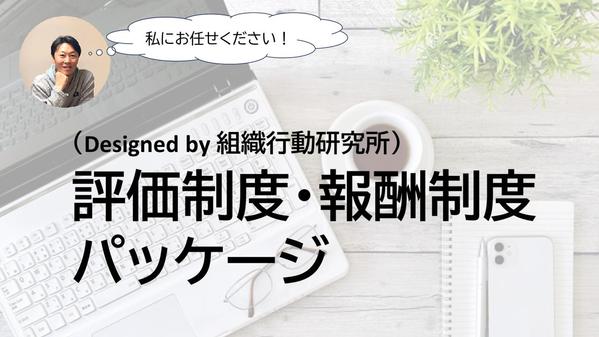 私にお任せください！

（Designed by 組織行動研究所）

評価制度・報酬制度パッケージ